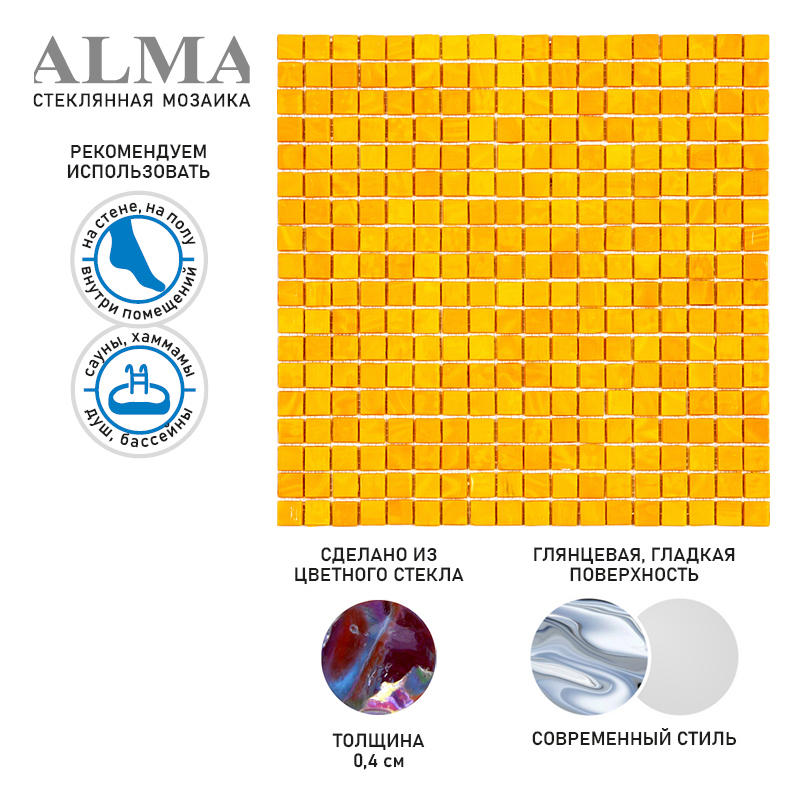 ALMA
СТЕКЛЯННАЯ МОЗАИКА

РЕКОМЕНДУЕМ ИСПОЛЬЗОВАТЬ

на стене, на полу
внутри помещений

сауны, хаммамы
душ, бассейны

СДЕЛАНО ИЗ ЦВЕТНОГО СТЕКЛА

ТОЛЩИНА
0,4 см

ГЛЯНЦЕВАЯ, ГЛАДКАЯ ПОВЕРХНОСТЬ

СОВРЕМЕННЫЙ СТИЛЬ